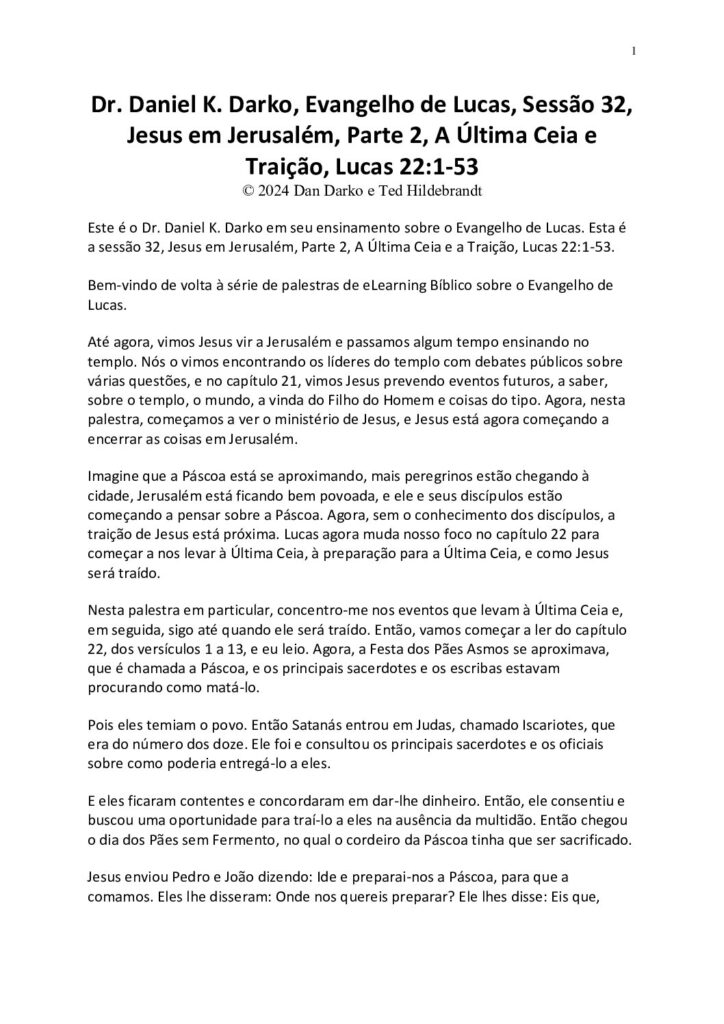 1

Dr. Daniel K. Darko, Evangelho de Lucas, Sessão 32, Jesus em Jerusalém, Parte 2, A Última Ceia e Traição, Lucas 22:1-53
© 2024 Dan Darko e Ted Hildebrandt

Este é o Dr. Daniel K. Darko em seu ensinamento sobre o Evangelho de Lucas. Esta é a sessão 32, Jesus em Jerusalém, Parte 2, A Última Ceia e a Traição, Lucas 22:1-53.

Bem-vindo de volta à série de palestras de eLearning Bíblico sobre o Evangelho de Lucas.

Até agora, vimos Jesus vir a Jerusalém e passamos algum tempo ensinando no templo. Nós o vimos encontrando os líderes do templo com debates públicos sobre várias questões, e no capítulo 21, vimos Jesus prevendo eventos futuros, a saber, sobre o templo, o mundo, a vinda do Filho do Homem e coisas do tipo. Agora, nesta palestra, começamos a ver o ministério de Jesus, e Jesus está agora começando a encerrar as coisas em Jerusalém.

Imagine que a Páscoa está se aproximando, mais peregrinos estão chegando à cidade, Jerusalém está ficando bem povoada, e ele e seus discípulos estão começando a pensar sobre a Páscoa. Agora, sem o conhecimento dos discípulos, a traição de Jesus está próxima. Lucas agora muda nosso foco no capítulo 22 para começar a nos levar à Última Ceia, à preparação para a Última Ceia, e como Jesus será traído.

Nesta palestra em particular, concentro-me nos eventos que levam à Última Ceia e, em seguida, sigo até quando ele será traído. Então, vamos começar a ler do capítulo 22, dos versículos 1 a 13, e eu leio. Agora, a Festa dos Pães Asmos se aproximava, que é chamada a Páscoa, e os principais sacerdotes e os escribas estavam procurando como matá-lo.

Pois eles temiam o povo. Então Satanás entrou em Judas, chamado Iscariotes, que era do número dos doze. Ele foi e consultou os principais sacerdotes e os oficiais sobre como poderia entregá-lo a eles.

E eles ficaram contentes e concordaram em dar-lhe dinheiro. Então, ele consentiu e buscou uma oportunidade para traí-lo a eles na ausência da multidão. Então chegou o dia dos Pães sem Fermento, no qual o cordeiro da Páscoa tinha que ser sacrificado.

Jesus enviou Pedro e João dizendo: Ide e preparai-nos a Páscoa, para que a comamos. Eles lhe disseram: Onde nos quereis preparar? Ele lhes disse: Eis que,